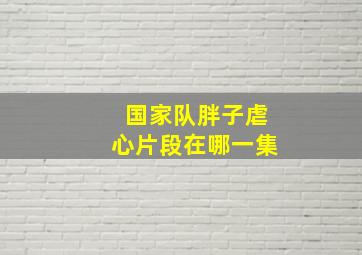 国家队胖子虐心片段在哪一集